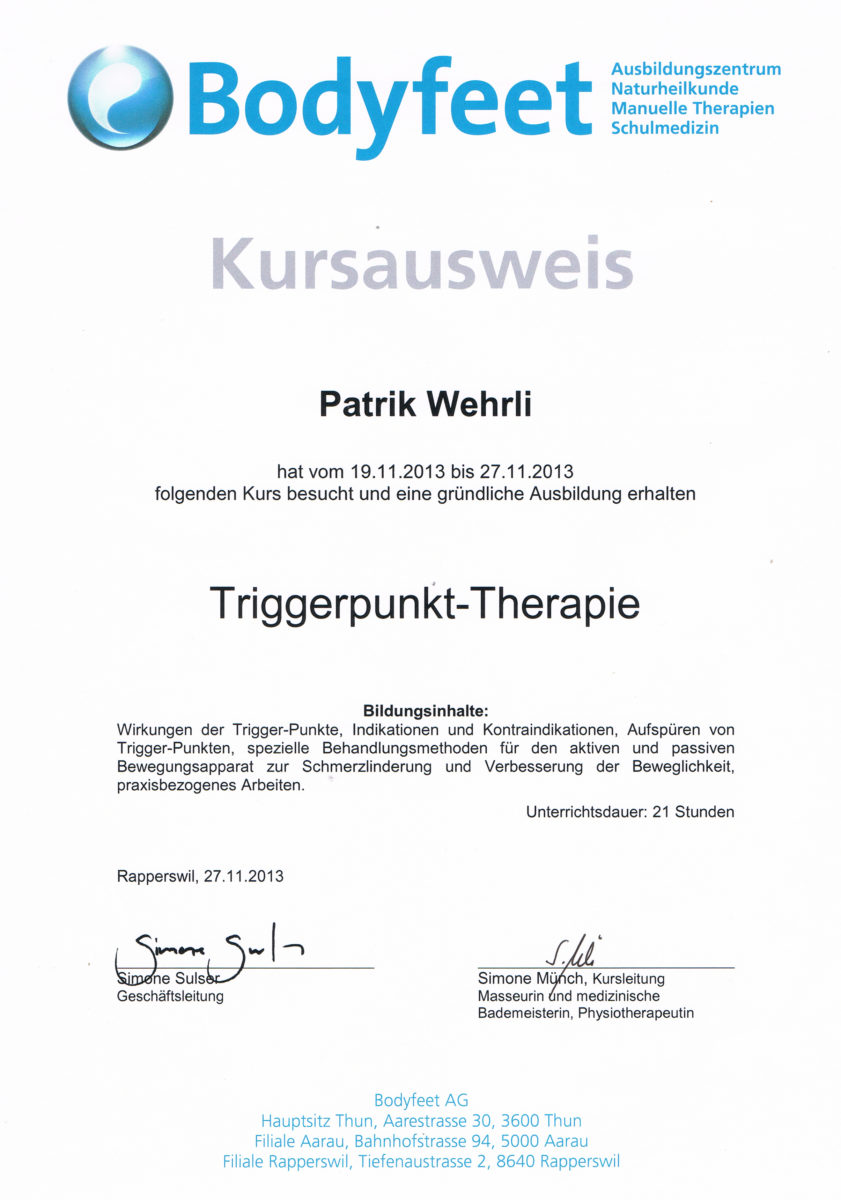 Bodyfeet
Ausbildungszentrum
Naturheilkunde
Manuelle Therapien
Schulmedizin

Kursausweis

Patrik Wehrli

hat vom 19.11.2013 bis 27.11.2013
folgenden Kurs besucht und eine gründliche Ausbildung erhalten

Triggerpunkt-Therapie

Bildungsinhalte:
Wirkungen der Trigger-Punkte, Indikationen und Kontraindikationen, Aufspüren von Trigger-Punkten, spezielle Behandlungsmethoden für den aktiven und passiven Bewegungsapparat zur Schmerzlinderung und Verbesserung der Beweglichkeit, praxisbezogenes Arbeiten.

Unterrichtsdauer: 21 Stunden

Rapperswil, 27.11.2013

Simone Sulser
Simone Sulser
Geschäftsleitung

S. Mü
Simone Münch, Kursleitung
Masseurin und medizinische Bademeisterin, Physiotherapeutin

Bodyfeet AG
Hauptsitz Thun, Aarestrasse 30, 3600 Thun
Filiale Aarau, Bahnhofstrasse 94, 5000 Aarau
Filiale Rapperswil, Tiefenaustrasse 2, 8640 Rapperswil